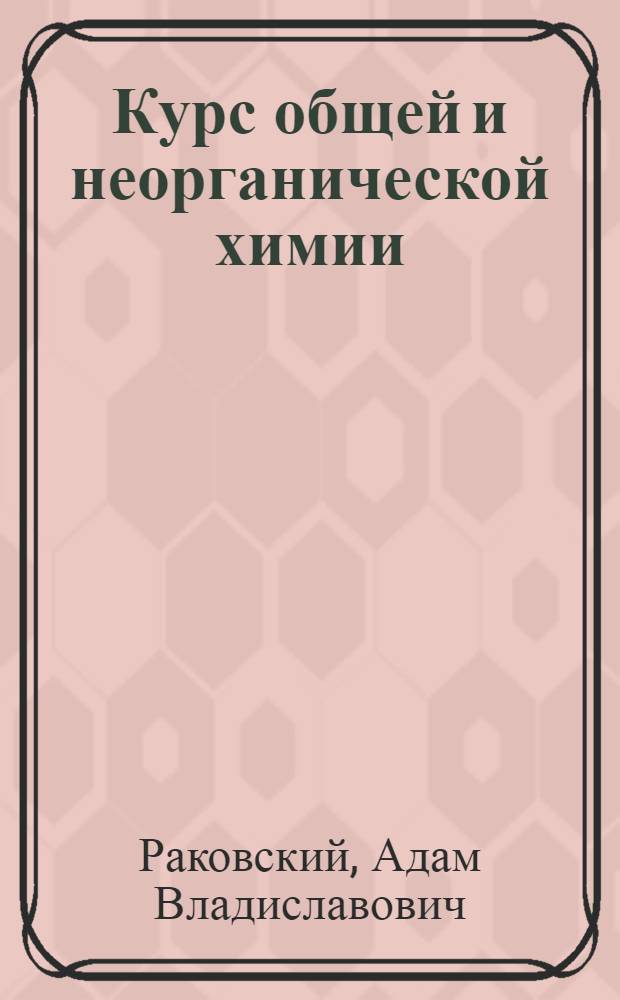 Курс общей и неорганической химии

Раковский, Адам Владиславович